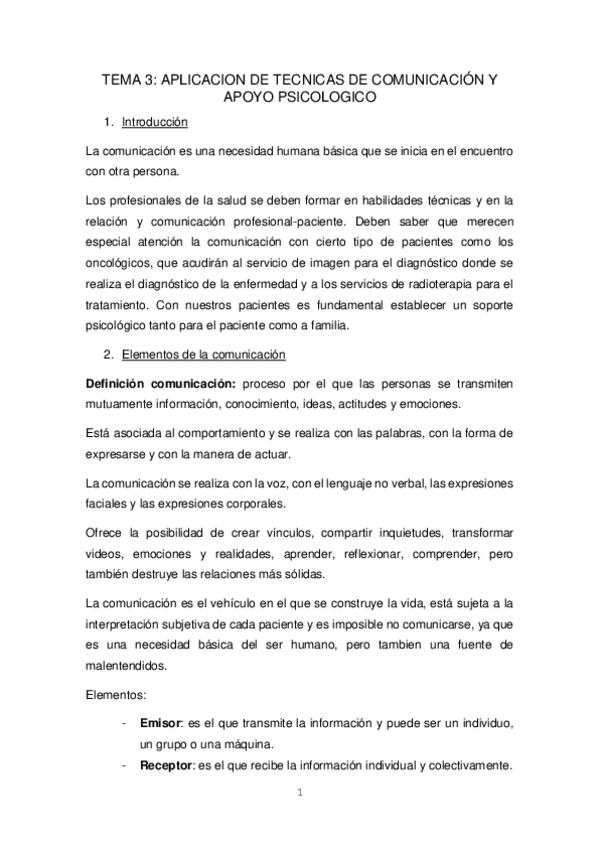 TEMA 3: APLICACION DE TECNICAS DE COMUNICACIÓN Y APOYO PSICOLOGICO

1. Introducción

La comunicación es una necesidad humana básica que se inicia en el encuentro con otra persona.

Los profesionales de la salud se deben formar en habilidades técnicas y en la relación y comunicación profesional-paciente. Deben saber que merecen especial atención la comunicación con cierto tipo de pacientes como los oncológicos, que acudirán al servicio de imagen para el diagnóstico donde se realiza el diagnóstico de la enfermedad y a los servicios de radioterapia para el tratamiento. Con nuestros pacientes es fundamental establecer un soporte psicológico tanto para el paciente como a familia.

2. Elementos de la comunicación

**Definición comunicación:** proceso por el que las personas se transmiten mutuamente información, conocimiento, ideas, actitudes y emociones.

Está asociada al comportamiento y se realiza con las palabras, con la forma de expresarse y con la manera de actuar.

La comunicación se realiza con la voz, con el lenguaje no verbal, las expresiones faciales y las expresiones corporales.

Ofrece la posibilidad de crear vínculos, compartir inquietudes, transformar videos, emociones y realidades, aprender, reflexionar, comprender, pero también destruye las relaciones más sólidas.

La comunicación es el vehículo en el que se construye la vida, está sujeta a la interpretación subjetiva de cada paciente y es imposible no comunicarse, ya que es una necesidad básica del ser humano, pero tambien una fuente de malentendidos.

Elementos:

- **Emisor**: es el que transmite la información y puede ser un individuo, un grupo o una máquina.
- **Receptor**: es el que recibe la información individual y colectivamente.

1